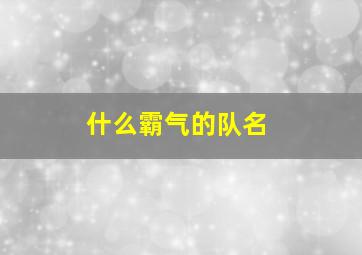 什么霸气的队名